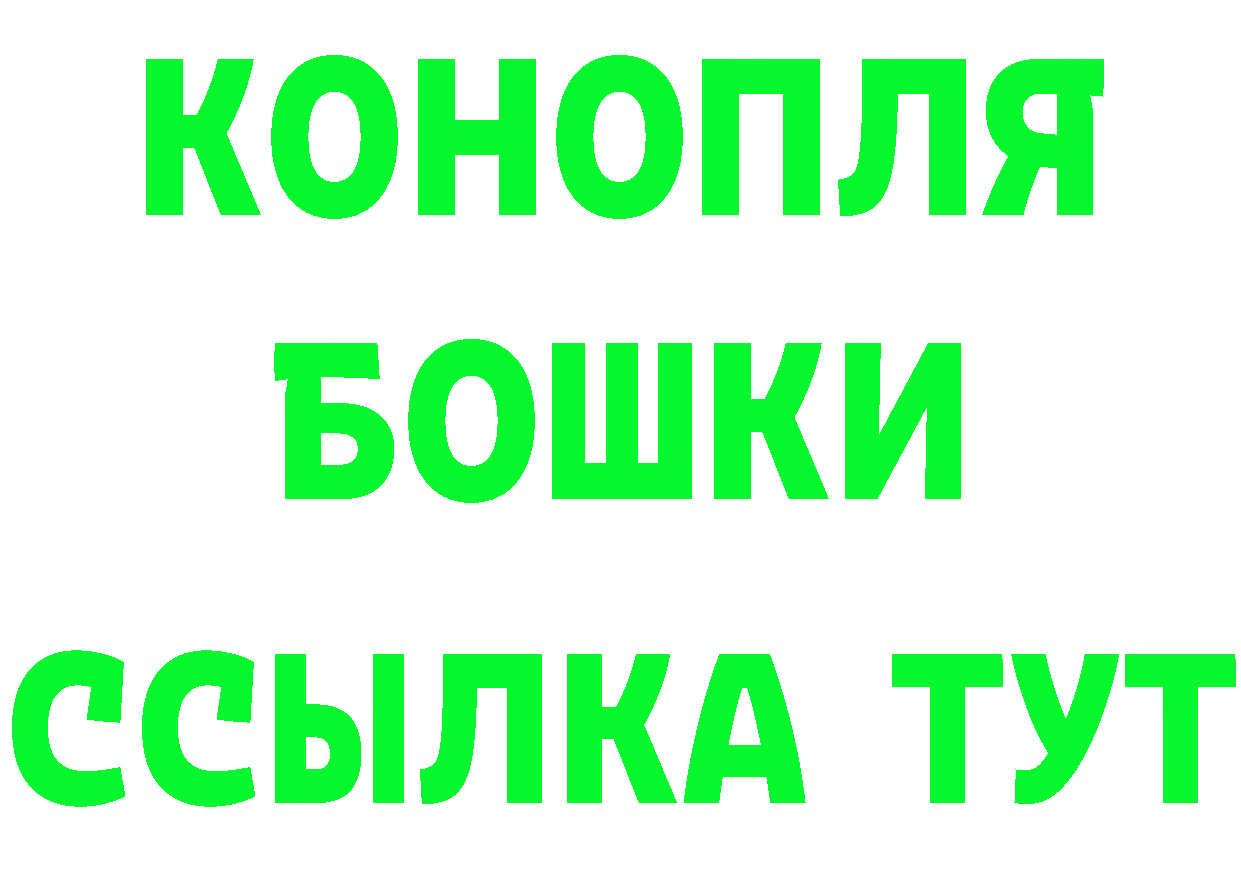 КОНОПЛЯ
БОШКИ
ССЫЛКА ТУТ